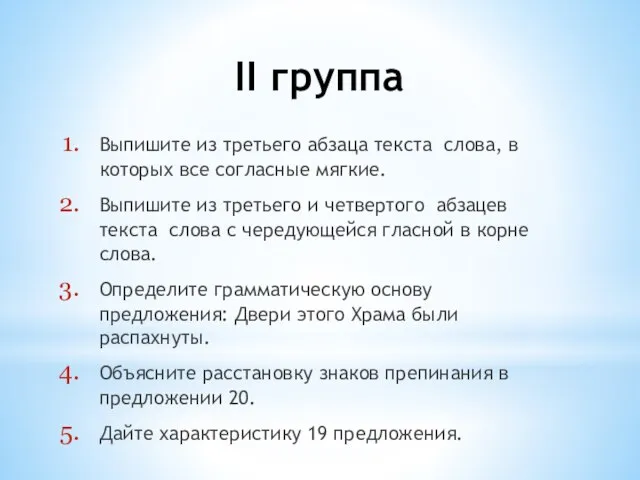 II группа

1. Выпишите из третьего абзаца текста слова, в которых все согласные мягкие.

2. Выпишите из третьего и четвертого абзацев текста слова с чередующейся гласной в корне слова.

3. Определите грамматическую основу предложения: Двери этого Храма были распахнуты.

4. Объясните расстановку знаков препинания в предложении 20.

5. Дайте характеристику 19 предложения.